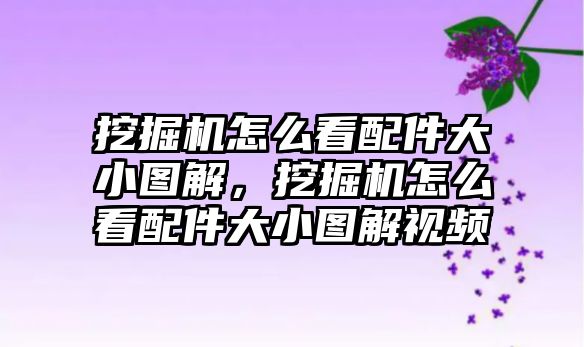 挖掘机怎么看配件大小图解，挖掘机怎么看配件大小图解视频